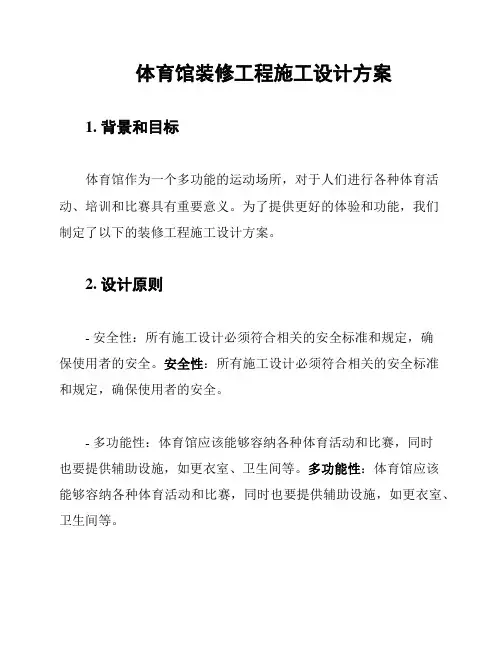 体育馆装修工程施工设计方案

1. 背景和目标

体育馆作为一个多功能的运动场所，对于人们进行各种体育活动、培训和比赛具有重要意义。为了提供更好的体验和功能，我们制定了以下的装修工程施工设计方案。

2. 设计原则

- 安全性：所有施工设计必须符合相关的安全标准和规定，确保使用者的安全。安全性：所有施工设计必须符合相关的安全标准和规定，确保使用者的安全。

- 多功能性：体育馆应该能够容纳各种体育活动和比赛，同时也要提供辅助设施，如更衣室、卫生间等。多功能性：体育馆应该能够容纳各种体育活动和比赛，同时也要提供辅助设施，如更衣室、卫生间等。